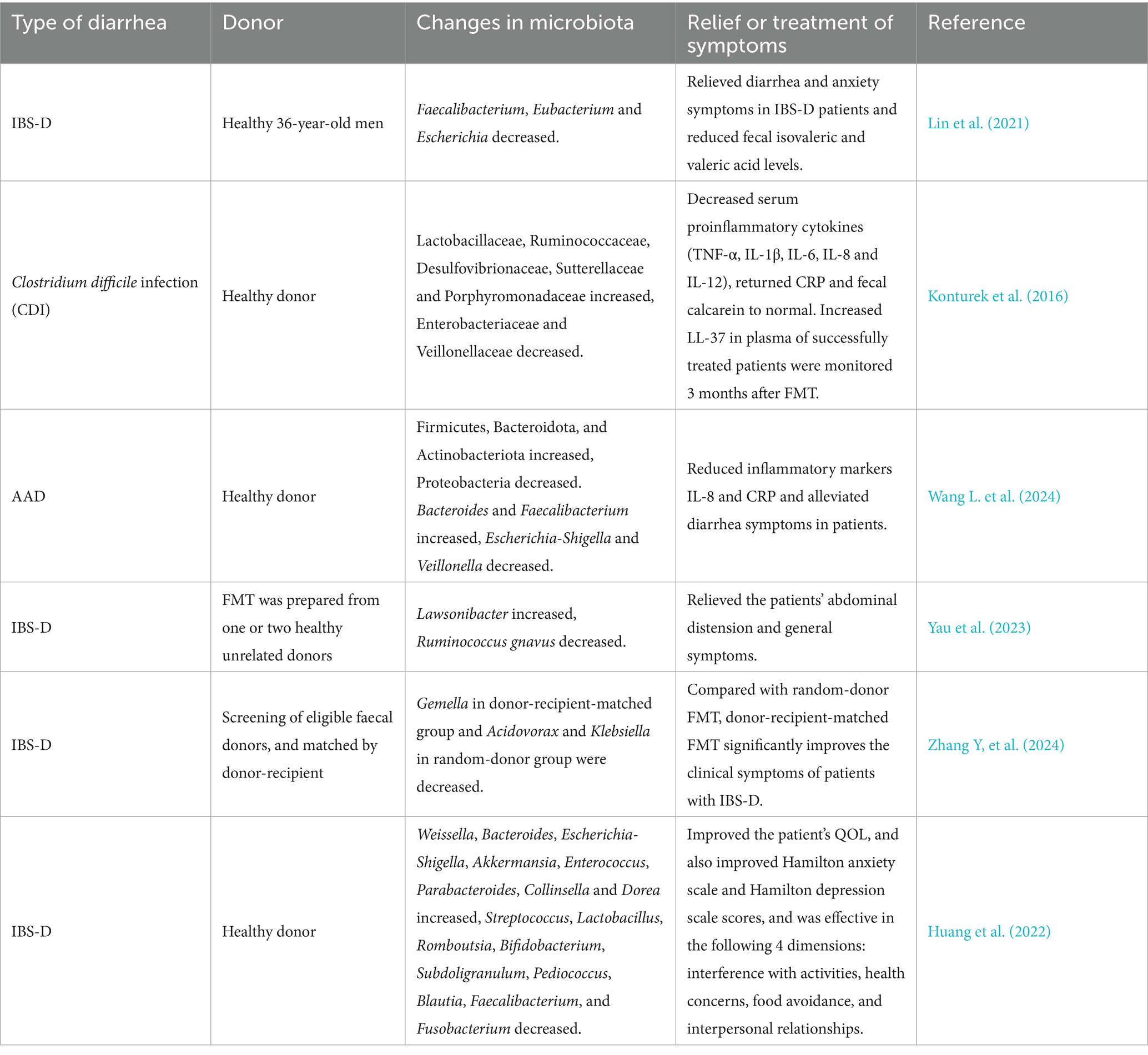 | Type of diarrhea | Donor | Changes in microbiota | Relief or treatment of symptoms | Reference |
|---|---|---|---|---|
| IBS-D | Healthy 36-year-old men | Faecalibacterium, Eubacterium and Escherichia decreased. | Relieved diarrhea and anxiety symptoms in IBS-D patients and reduced fecal isovaleric and valeric acid levels. | Lin et al. (2021) |
| Clostridium difficile infection (CDI) | Healthy donor | Lactobacillaceae, Ruminococcaceae, Desulfovibrionaceae, Sutterellaceae and Porphyromonadaceae increased, Enterobacteriaceae and Veillonellaceae decreased. | Decreased serum proinflammatory cytokines (TNF-α, IL-1β, IL-6, IL-8 and IL-12), returned CRP and fecal calcarein to normal. Increased LL-37 in plasma of successfully treated patients were monitored 3 months after FMT. | Konturek et al. (2016) |
| AAD | Healthy donor | Firmicutes, Bacteroidota, and Actinobacteriota increased, Proteobacteria decreased. Bacteroides and Faecalibacterium increased, Escherichia-Shigella and Veillonella decreased. | Reduced inflammatory markers IL-8 and CRP and alleviated diarrhea symptoms in patients. | Wang L. et al. (2024) |
| IBS-D | FMT was prepared from one or two healthy unrelated donors | Lawsonibacter increased, Ruminococcus gnavus decreased. | Relieved the patients' abdominal distension and general symptoms. | Yau et al. (2023) |
| IBS-D | Screening of eligible faecal donors, and matched by donor-recipient | Gemella in donor-recipient-matched group and Acidovorax and Klebsiella in random-donor group were decreased. | Compared with random-donor FMT, donor-recipient-matched FMT significantly improves the clinical symptoms of patients with IBS-D. | Zhang Y, et al. (2024) |
| IBS-D | Healthy donor | Weissella, Bacteroides, Escherichia-Shigella, Akkermansia, Enterococcus, Parabacteroides, Collinsella and Dorea increased, Streptococcus, Lactobacillus, Romboutsia, Bifidobacterium, Subdoligranulum, Pediococcus, Blautia, Faecalibacterium, and Fusobacterium decreased. | Improved the patient's QOL, and also improved Hamilton anxiety scale and Hamilton depression scale scores, and was effective in the following 4 dimensions: interference with activities, health concerns, food avoidance, and interpersonal relationships. | Huang et al. (2022) |